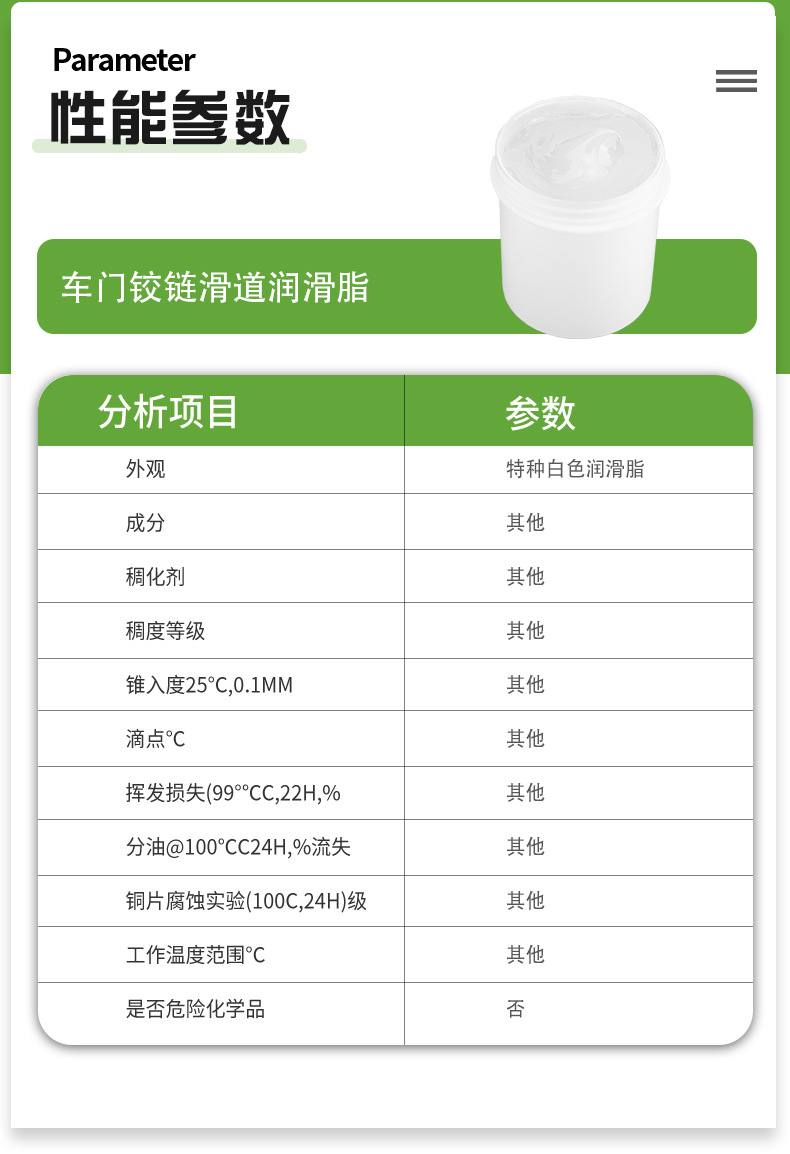 Parameter
性能参数

车门铰链滑道润滑脂

| 分析项目 | 参数 |
|---|---|
| 外观 | 特种白色润滑脂 |
| 成分 | 其他 |
| 稠化剂 | 其他 |
| 稠度等级 | 其他 |
| 锥入度25°C,0.1MM | 其他 |
| 滴点°C | 其他 |
| 挥发损失(99°°CC,22H,% | 其他 |
| 分油@100°CC24H,%流失 | 其他 |
| 铜片腐蚀实验(100C,24H)级 | 其他 |
| 工作温度范围°C | 其他 |
| 是否危险化学品 | 否 |